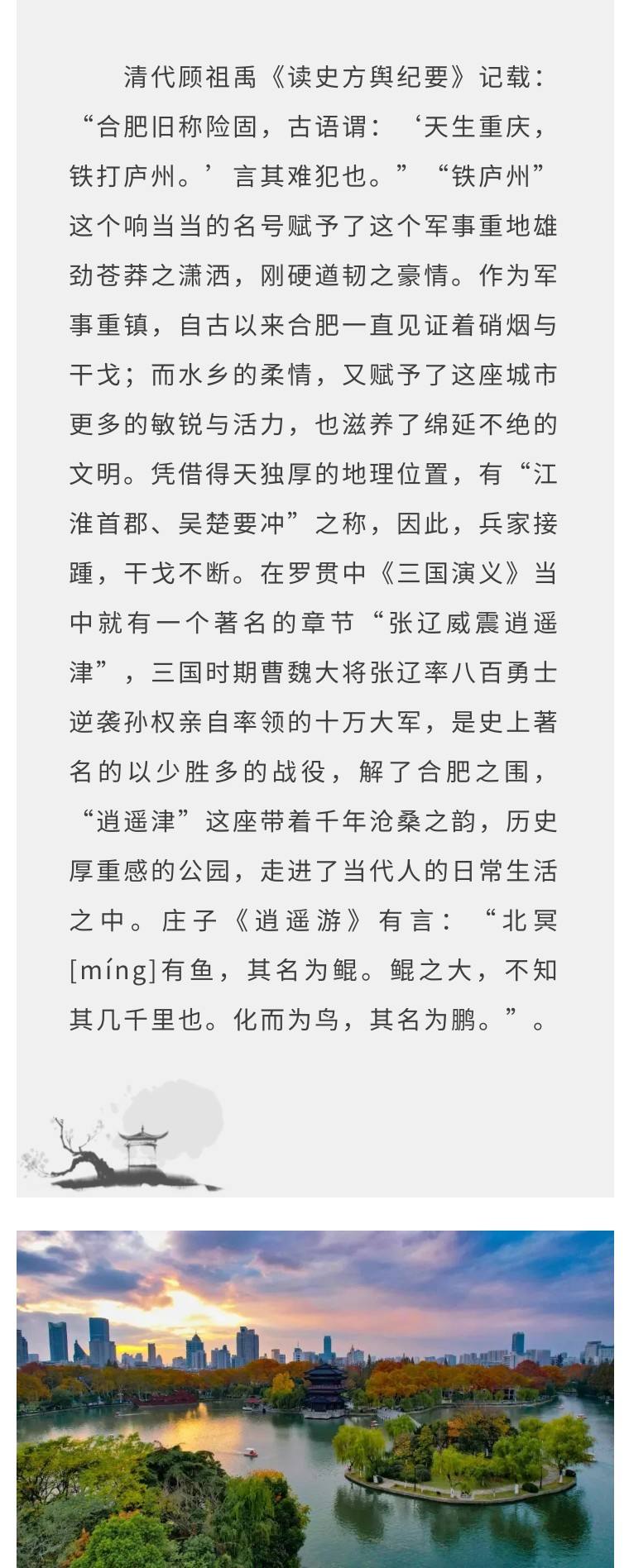 清代顾祖禹《读史方舆纪要》记载：“合肥旧称险固，古语谓：‘天生重庆，铁打庐州。’言其难犯也。”“铁庐州”这个响当当的名号赋予了这个军事重地雄劲苍莽之潇洒，刚硬遒韧之豪情。作为军事重镇，自古以来合肥一直见证着硝烟与干戈；而水乡的柔情，又赋予了这座城市更多的敏锐与活力，也滋养了绵延不绝的文明。凭借得天独厚的地理位置，有“江淮首郡、吴楚要冲”之称，因此，兵家接踵，干戈不断。在罗贯中《三国演义》当中就有一个著名的章节“张辽威震逍遥津”，三国时期曹魏大将张辽率八百勇士逆袭孙权亲自率领的十万大军，是史上著名的以少胜多的战役，解了合肥之围，“逍遥津”这座带着千年沧桑之韵，历史厚重感的公园，走进了当代人的日常生活之中。庄子《逍遥游》有言：“北冥[míng]有鱼，其名为鲲。鲲之大，不知其几千里也。化而为鸟，其名为鹏。”。